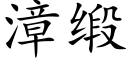 漳缎